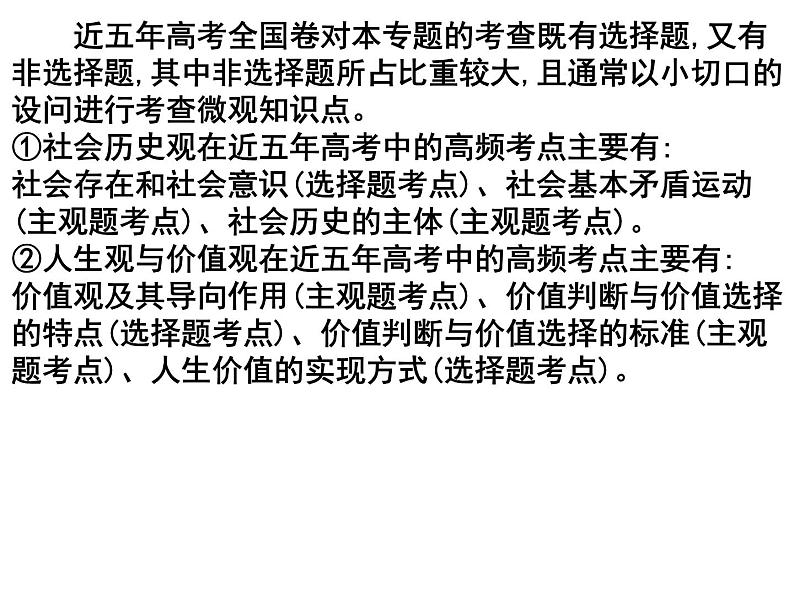 近五年高考全国卷对本专题的考查既有选择题,又有非选择题,其中非选择题所占比重较大,且通常以小切口的设问进行考查微观知识点。

①社会历史观在近五年高考中的高频考点主要有:
社会存在和社会意识(选择题考点)、社会基本矛盾运动(主观题考点)、社会历史的主体(主观题考点)。

②人生观与价值观在近五年高考中的高频考点主要有:
价值观及其导向作用(主观题考点)、价值判断与价值选择的特点(选择题考点)、价值判断与价值选择的标准(主观题考点)、人生价值的实现方式(选择题考点)。